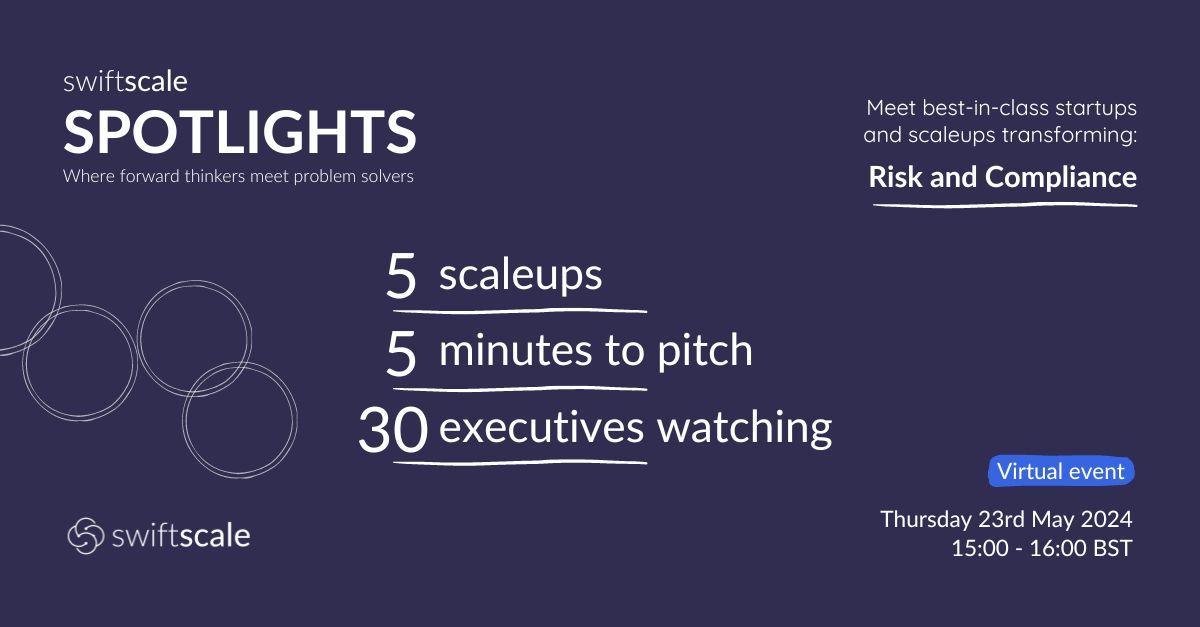 swiftscale
SPOTLIGHTS
Where forward thinkers meet problem solvers

Meet best-in-class startups and scaleups transforming:
Risk and Compliance

5 scaleups
5 minutes to pitch
30 executives watching

Virtual event

Thursday 23rd May 2024
15:00 - 16:00 BST

swiftscale